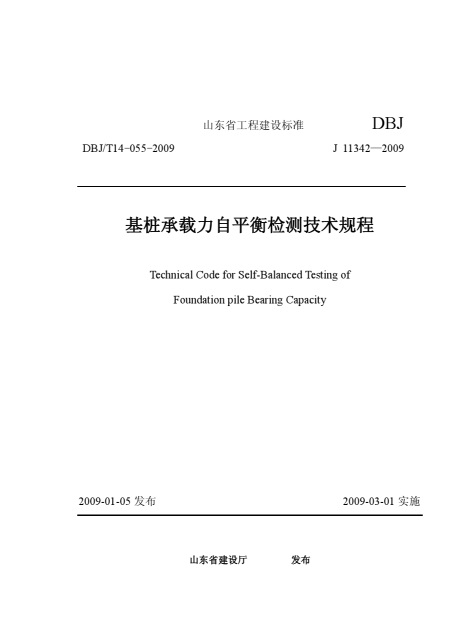 山东省工程建设标准 DBJ

DBJ/T14-055-2009 J 11342—2009

基桩承载力自平衡检测技术规程

Technical Code for Self-Balanced Testing of

Foundation pile Bearing Capacity

2009-01-05 发布 2009-03-01 实施

山东省建设厅 发布